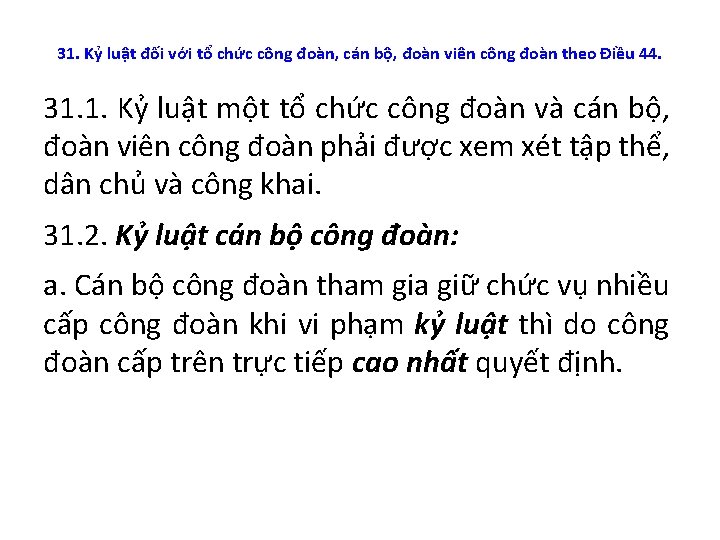 31. Kỷ luật đối với tổ chức công đoàn, cán bộ, đoàn viên công đoàn theo Điều 44.

31.1. Kỷ luật một tổ chức công đoàn và cán bộ, đoàn viên công đoàn phải được xem xét tập thể, dân chủ và công khai.

31.2. Kỷ luật cán bộ công đoàn:

a. Cán bộ công đoàn tham gia giữ chức vụ nhiều cấp công đoàn khi vi phạm kỷ luật thì do công đoàn cấp trên trực tiếp cao nhất quyết định.